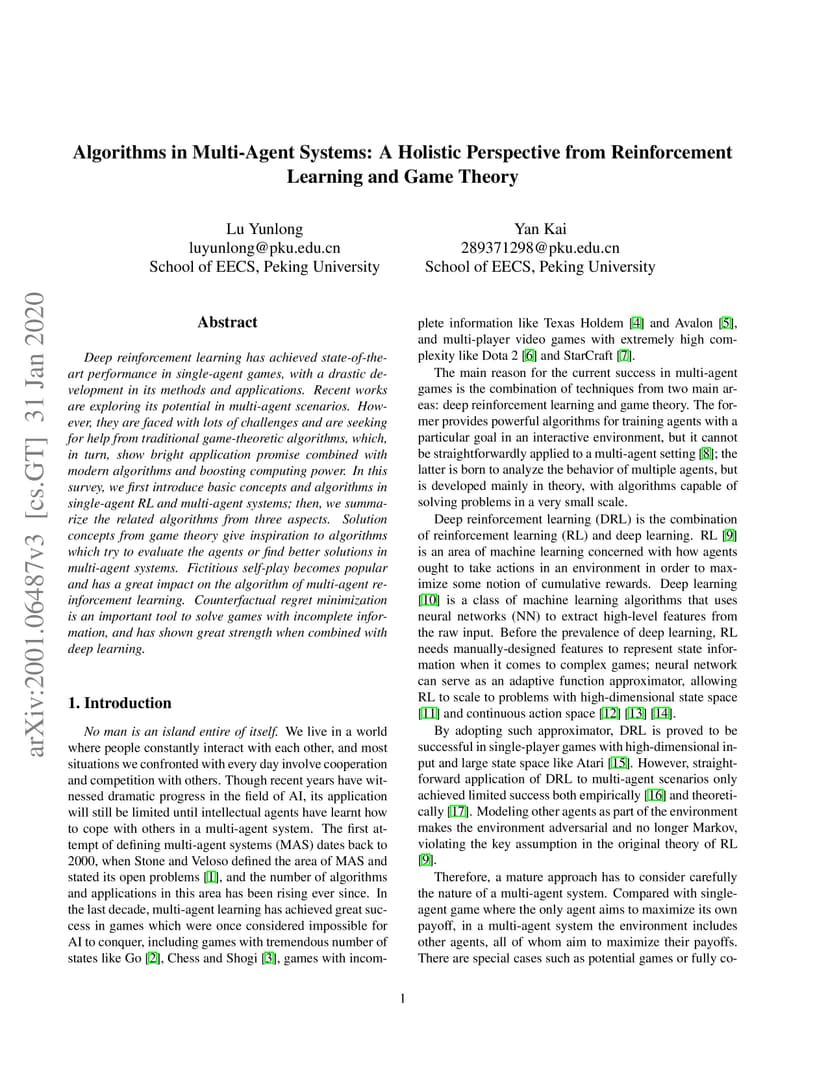 arXiv:2001.06487v3 [cs.GT] 31 Jan 2020

Algorithms in Multi-Agent Systems: A Holistic Perspective from Reinforcement Learning and Game Theory

Lu Yunlong
luyunlong@pku.edu.cn
School of EECS, Peking University

Yan Kai
289371298@pku.edu.cn
School of EECS, Peking University

Abstract

Deep reinforcement learning has achieved state-of-the-art performance in single-agent games, with a drastic development in its methods and applications. Recent works are exploring its potential in multi-agent scenarios. However, they are faced with lots of challenges and are seeking for help from traditional game-theoretic algorithms, which, in turn, show bright application promise combined with modern algorithms and boosting computing power. In this survey, we first introduce basic concepts and algorithms in single-agent RL and multi-agent systems; then, we summarize the related algorithms from three aspects. Solution concepts from game theory give inspiration to algorithms which try to evaluate the agents or find better solutions in multi-agent systems. Fictitious self-play becomes popular and has a great impact on the algorithm of multi-agent reinforcement learning. Counterfactual regret minimization is an important tool to solve games with incomplete information, and has shown great strength when combined with deep learning.

1. Introduction

No man is an island entire of itself. We live in a world where people constantly interact with each other, and most situations we confronted with every day involve cooperation and competition with others. Though recent years have witnessed dramatic progress in the field of AI, its application will still be limited until intellectual agents have learnt how to cope with others in a multi-agent system. The first attempt of defining multi-agent systems (MAS) dates back to 2000, when Stone and Veloso defined the area of MAS and stated its open problems [1], and the number of algorithms and applications in this area has been rising ever since. In the last decade, multi-agent learning has achieved great success in games which were once considered impossible for AI to conquer, including games with tremendous number of states like Go [2], Chess and Shogi [3], games with incomplete information like Texas Holdem [4] and Avalon [5], and multi-player video games with extremely high complexity like Dota 2 [6] and StarCraft [7].

The main reason for the current success in multi-agent games is the combination of techniques from two main areas: deep reinforcement learning and game theory. The former provides powerful algorithms for training agents with a particular goal in an interactive environment, but it cannot be straightforwardly applied to a multi-agent setting [8]; the latter is born to analyze the behavior of multiple agents, but is developed mainly in theory, with algorithms capable of solving problems in a very small scale.

Deep reinforcement learning (DRL) is the combination of reinforcement learning (RL) and deep learning. RL [9] is an area of machine learning concerned with how agents ought to take actions in an environment in order to maximize some notion of cumulative rewards. Deep learning [10] is a class of machine learning algorithms that uses neural networks (NN) to extract high-level features from the raw input. Before the prevalence of deep learning, RL needs manually-designed features to represent state information when it comes to complex games; neural network can serve as an adaptive function approximator, allowing RL to scale to problems with high-dimensional state space [11] and continuous action space [12] [13] [14].

By adopting such approximator, DRL is proved to be successful in single-player games with high-dimensional input and large state space like Atari [15]. However, straightforward application of DRL to multi-agent scenarios only achieved limited success both empirically [16] and theoretically [17]. Modeling other agents as part of the environment makes the environment adversarial and no longer Markov, violating the key assumption in the original theory of RL [9].

Therefore, a mature approach has to consider carefully the nature of a multi-agent system. Compared with single-agent game where the only agent aims to maximize its own payoff, in a multi-agent system the environment includes other agents, all of whom aim to maximize their payoffs. There are special cases such as potential games or fully co-

1